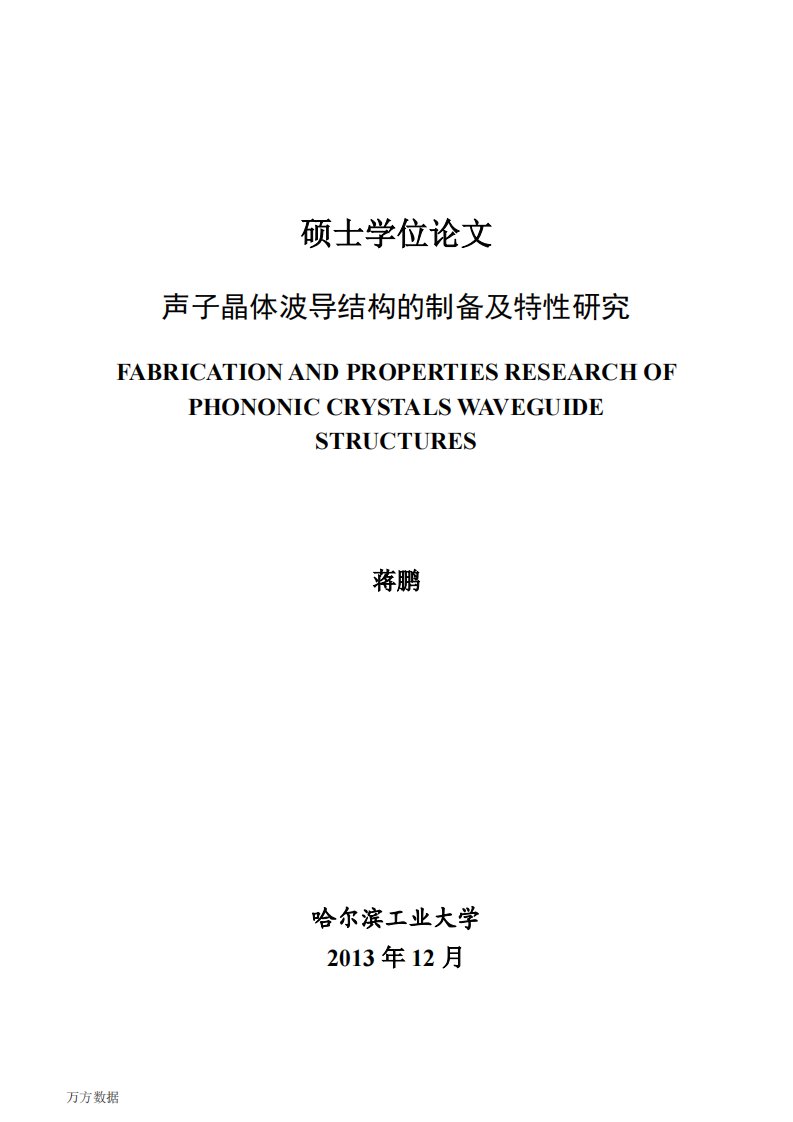 硕士学位论文

声子晶体波导结构的制备及特性研究

FABRICATION AND PROPERTIES RESEARCH OF PHONONIC CRYSTALS WAVEGUIDE STRUCTURES

蒋鹏

哈尔滨工业大学
2013 年 12 月

万方数据